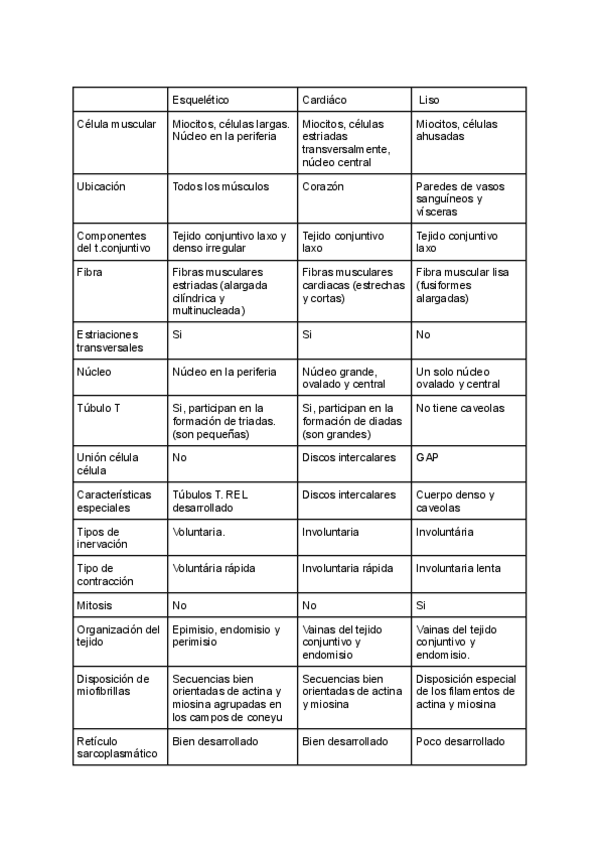 | | Esquelético | Cardiáco | Liso |
|---|---|---|---|
| Célula muscular | Miocitos, células largas. Núcleo en la periferia | Miocitos, células estriadas transversalmente, núcleo central | Miocitos, células ahusadas |
| Ubicación | Todos los músculos | Corazón | Paredes de vasos sanguíneos y vísceras |
| Componentes del t.conjuntivo | Tejido conjuntivo laxo y denso irregular | Tejido conjuntivo laxo | Tejido conjuntivo laxo |
| Fibra | Fibras musculares estriadas (alargada cilíndrica y multinucleada) | Fibras musculares cardiacas (estrechas y cortas) | Fibra muscular lisa (fusiformes alargadas) |
| Estriaciones transversales | Si | Si | No |
| Núcleo | Núcleo en la periferia | Núcleo grande, ovalado y central | Un solo núcleo ovalado y central |
| Túbulo T | Si, participan en la formación de triadas. (son pequeñas) | Si, participan en la formación de diadas (son grandes) | No tiene caveolas |
| Unión célula célula | No | Discos intercalares | GAP |
| Características especiales | Túbulos T. REL desarrollado | Discos intercalares | Cuerpo denso y caveolas |
| Tipos de inervación | Voluntaria. | Involuntaria | Involuntária |
| Tipo de contracción | Voluntária rápida | Involuntaria rápida | Involuntaria lenta |
| Mitosis | No | No | Si |
| Organización del tejido | Epimisio, endomisio y perimisio | Vainas del tejido conjuntivo y endomisio | Vainas del tejido conjuntivo y endomisio. |
| Disposición de miofibrillas | Secuencias bien orientadas de actina y miosina agrupadas en los campos de coneyu | Secuencias bien orientadas de actina y miosina | Disposición especial de los filamentos de actina y miosina |
| Retículo sarcoplasmático | Bien desarrollado | Bien desarrollado | Poco desarrollado |